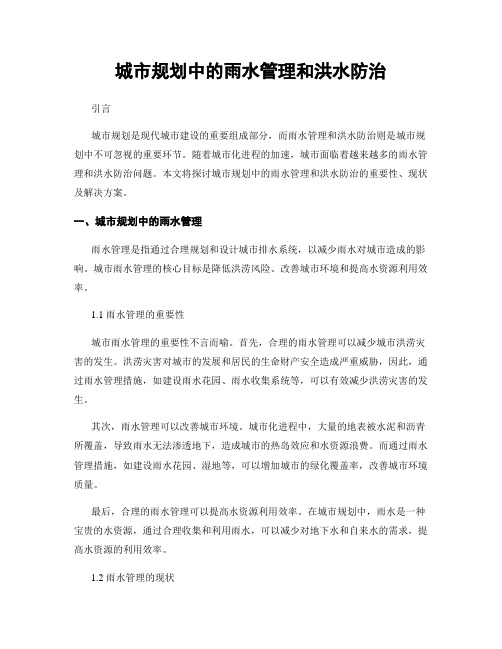 城市规划中的雨水管理和洪水防治

引言

城市规划是现代城市建设的重要组成部分，而雨水管理和洪水防治则是城市规划中不可忽视的重要环节。随着城市化进程的加速，城市面临着越来越多的雨水管理和洪水防治问题。本文将探讨城市规划中的雨水管理和洪水防治的重要性、现状及解决方案。

一、城市规划中的雨水管理

雨水管理是指通过合理规划和设计城市排水系统，以减少雨水对城市造成的影响。城市雨水管理的核心目标是降低洪涝风险、改善城市环境和提高水资源利用效率。

1.1 雨水管理的重要性

城市雨水管理的重要性不言而喻。首先，合理的雨水管理可以减少城市洪涝灾害的发生。洪涝灾害对城市的发展和居民的生命财产安全造成严重威胁，因此，通过雨水管理措施，如建设雨水花园、雨水收集系统等，可以有效减少洪涝灾害的发生。

其次，雨水管理可以改善城市环境。城市化进程中，大量的地表被水泥和沥青所覆盖，导致雨水无法渗透地下，造成城市的热岛效应和水资源浪费。而通过雨水管理措施，如建设雨水花园、湿地等，可以增加城市的绿化覆盖率，改善城市环境质量。

最后，合理的雨水管理可以提高水资源利用效率。在城市规划中，雨水是一种宝贵的水资源，通过合理收集和利用雨水，可以减少对地下水和自来水的需求，提高水资源的利用效率。

1.2 雨水管理的现状